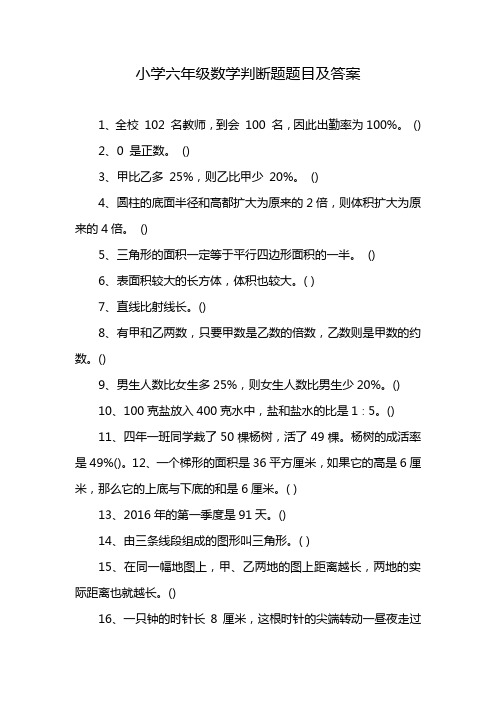 小学六年级数学判断题题目及答案

1、全校 102 名教师，到会 100 名，因此出勤率为 100%。 ()

2、0 是正数。 ()

3、甲比乙多 25%，则乙比甲少 20%。 ()

4、圆柱的底面半径和高都扩大为原来的 2 倍，则体积扩大为原来的 4 倍。 ()

5、三角形的面积一定等于平行四边形面积的一半。 ()

6、表面积较大的长方体，体积也较大。( )

7、直线比射线长。()

8、有甲和乙两数，只要甲数是乙数的倍数，乙数则是甲数的约数。()

9、男生人数比女生多 25%，则女生人数比男生少 20%。()

10、100 克盐放入 400 克水中，盐和盐水的比是 1：5。()

11、四年一班同学栽了 50 棵杨树，活了 49 棵。杨树的成活率是 49%()。12、一个梯形的面积是 36 平方厘米，如果它的高是 6 厘米，那么它的上底与下底的和是 6 厘米。( )

13、2016 年的第一季度是 91 天。()

14、由三条线段组成的图形叫三角形。( )

15、在同一幅地图上，甲、乙两地的图上距离越长，两地的实际距离也就越长。()

16、一只钟的时针长 8 厘米，这根时针的尖端转动一昼夜走过